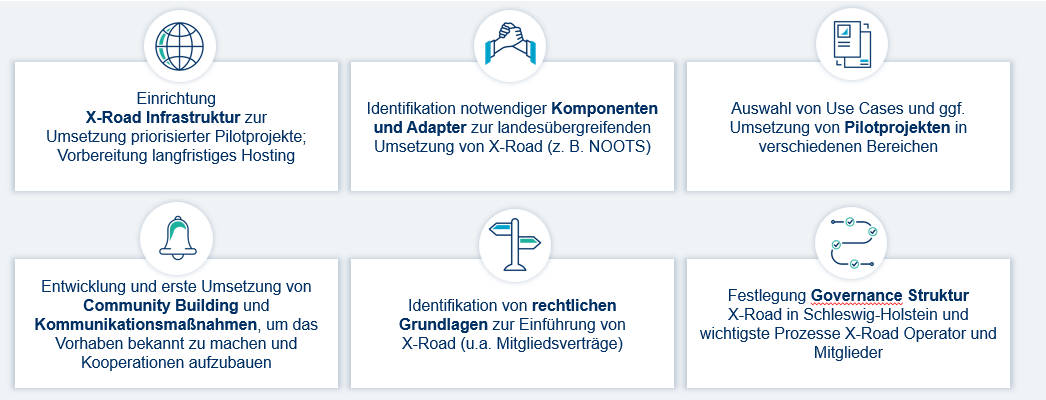 Einrichtung X-Road Infrastruktur zur Umsetzung priorisierter Pilotprojekte; Vorbereitung langfristiges Hosting

Identifikation notwendiger Komponenten und Adapter zur landesübergreifenden Umsetzung von X-Road (z. B. NOOTS)

Auswahl von Use Cases und ggf. Umsetzung von Pilotprojekten in verschiedenen Bereichen

Entwicklung und erste Umsetzung von Community Building und Kommunikationsmaßnahmen, um das Vorhaben bekannt zu machen und Kooperationen aufzubauen

Identifikation von rechtlichen Grundlagen zur Einführung von X-Road (u.a. Mitgliedsverträge)

Festlegung Governance Struktur X-Road in Schleswig-Holstein und wichtigste Prozesse X-Road Operator und Mitglieder